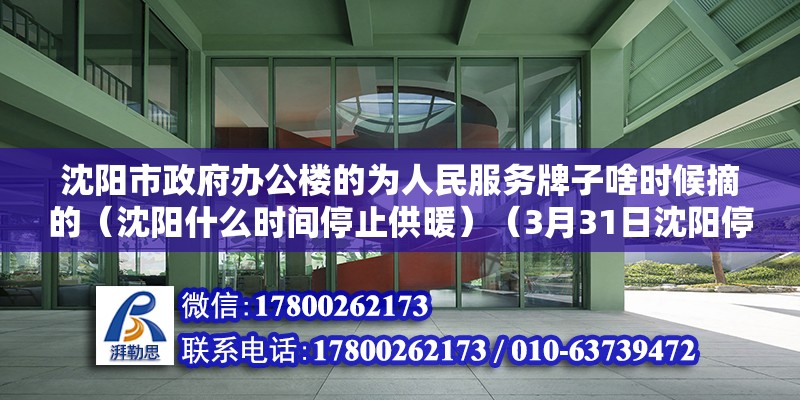 沈阳市政府办公楼的为人民服务牌子啥时候摘的（沈阳什么时间停止供暖）（3月31日沈阳停

湃勒思

微信：17800262173

联系电话：17800262173 / 010-63739472